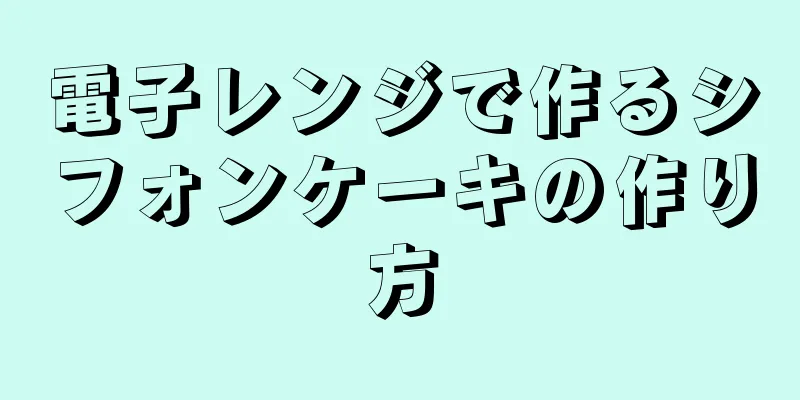 電子レンジで作るシフォンケーキの作り方